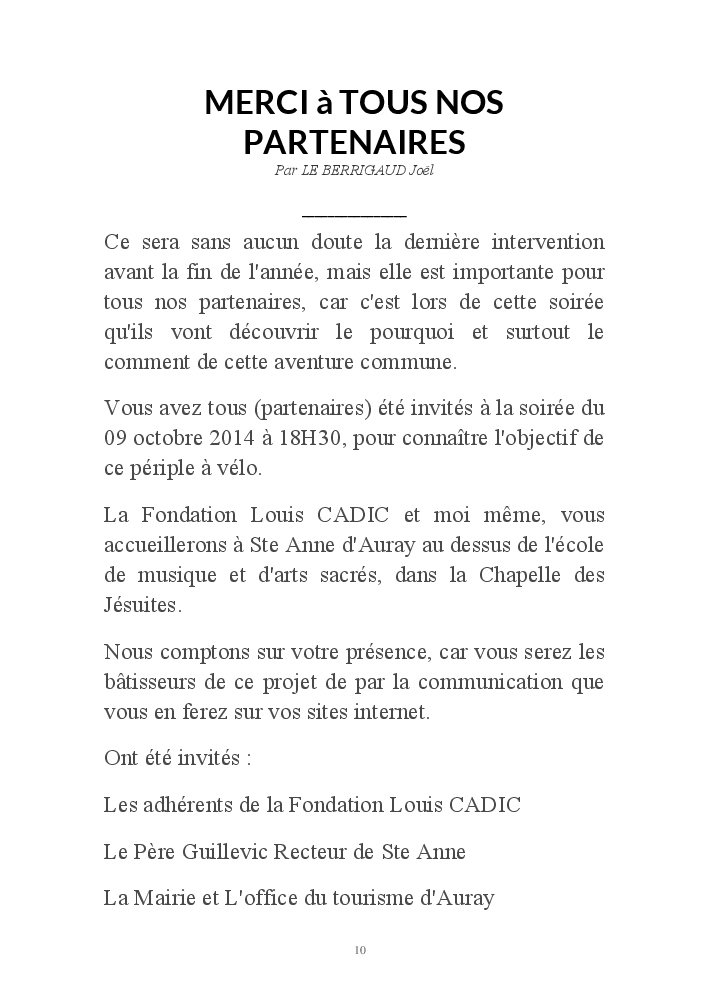 MERCI à TOUS NOS PARTENAIRES

Par LE BERRIGAUD Joël

Ce sera sans aucun doute la dernière intervention avant la fin de l'année, mais elle est importante pour tous nos partenaires, car c'est lors de cette soirée qu'ils vont découvrir le pourquoi et surtout le comment de cette aventure commune.

Vous avez tous (partenaires) été invités à la soirée du 09 octobre 2014 à 18H30, pour connaître l'objectif de ce périple à vélo.

La Fondation Louis CADIC et moi même, vous accueillerons à Ste Anne d'Auray au dessus de l'école de musique et d'arts sacrés, dans la Chapelle des Jésuites.

Nous comptons sur votre présence, car vous serez les bâtisseurs de ce projet de par la communication que vous en ferez sur vos sites internet.

Ont été invités :

Les adhérents de la Fondation Louis CADIC

Le Père Guillevic Recteur de Ste Anne

La Mairie et L'office du tourisme d'Auray

10